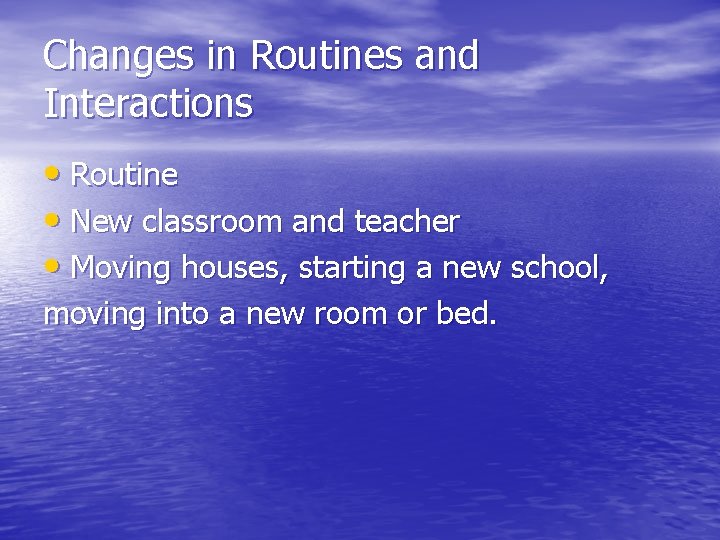 Changes in Routines and Interactions

• Routine
• New classroom and teacher
• Moving houses, starting a new school, moving into a new room or bed.